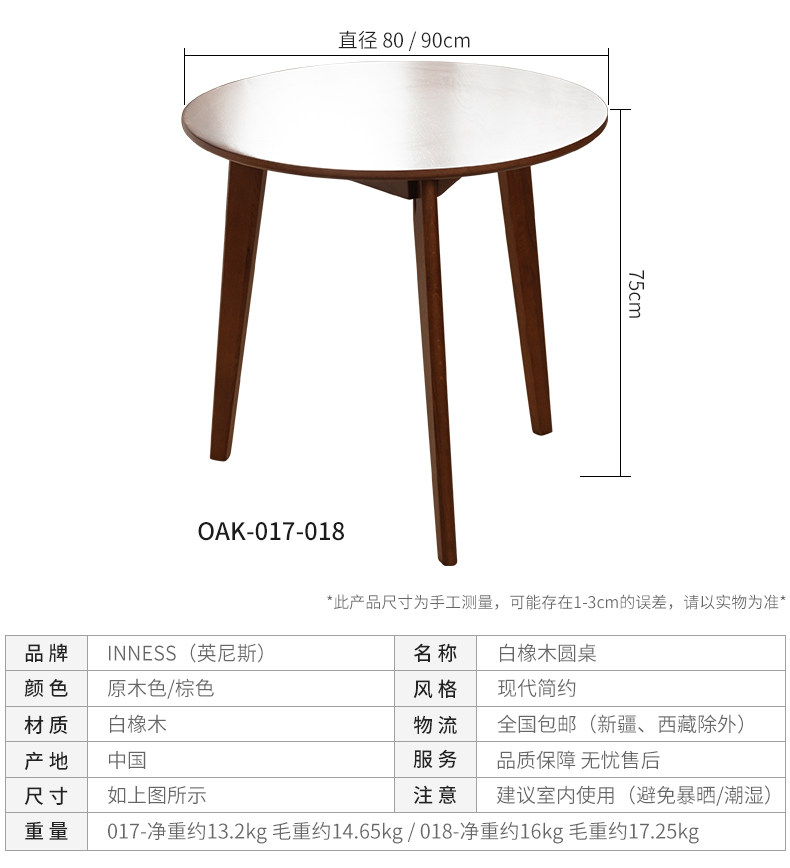 直径 80 / 90cm

75cm

OAK-017-018

*此产品尺寸为手工测量，可能存在1-3cm的误差，请以实物为准*

| 品牌 | INNESS（英尼斯） | 名称 | 白橡木圆桌 |
|---|---|---|---|
| 颜色 | 原木色/棕色 | 风格 | 现代简约 |
| 材质 | 白橡木 | 物流 | 全国包邮（新疆、西藏除外） |
| 产地 | 中国 | 服务 | 品质保障 无忧售后 |
| 尺寸 | 如上图所示 | 注意 | 建议室内使用（避免暴晒/潮湿） |
| 重量 | 017-净重约13.2kg 毛重约14.65kg / 018-净重约16kg 毛重约17.25kg | | |